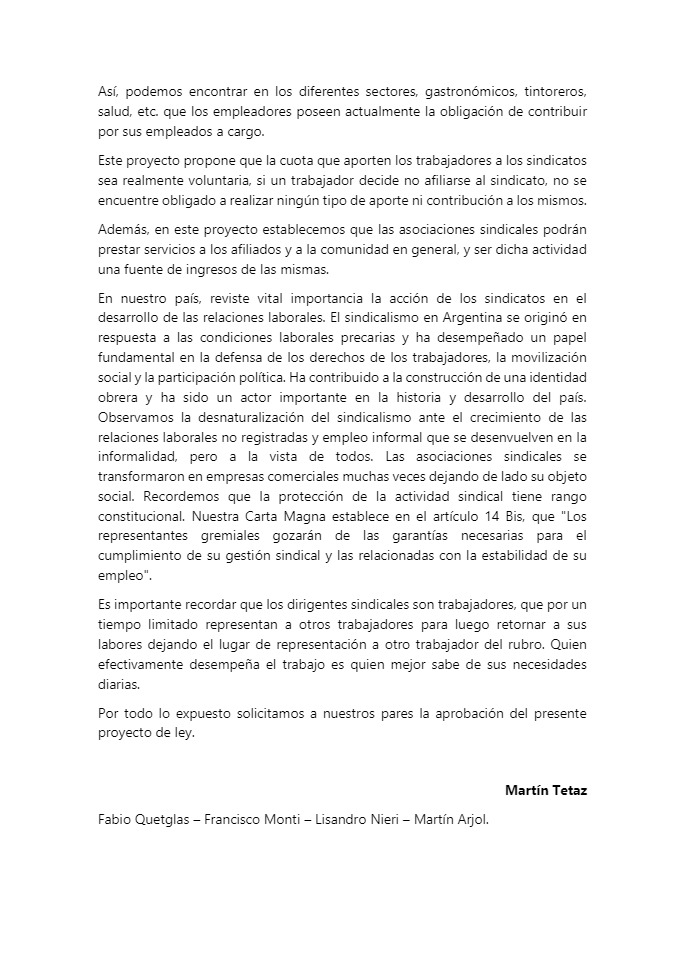 Así, podemos encontrar en los diferentes sectores, gastronómicos, tintoreros, salud, etc. que los empleadores poseen actualmente la obligación de contribuir por sus empleados a cargo.

Este proyecto propone que la cuota que aporten los trabajadores a los sindicatos sea realmente voluntaria, si un trabajador decide no afiliarse al sindicato, no se encuentre obligado a realizar ningún tipo de aporte ni contribución a los mismos.

Además, en este proyecto establecemos que las asociaciones sindicales podrán prestar servicios a los afiliados y a la comunidad en general, y ser dicha actividad una fuente de ingresos de las mismas.

En nuestro país, reviste vital importancia la acción de los sindicatos en el desarrollo de las relaciones laborales. El sindicalismo en Argentina se originó en respuesta a las condiciones laborales precarias y ha desempeñado un papel fundamental en la defensa de los derechos de los trabajadores, la movilización social y la participación política. Ha contribuido a la construcción de una identidad obrera y ha sido un actor importante en la historia y desarrollo del país. Observamos la desnaturalización del sindicalismo ante el crecimiento de las relaciones laborales no registradas y empleo informal que se desenvuelven en la informalidad, pero a la vista de todos. Las asociaciones sindicales se transformaron en empresas comerciales muchas veces dejando de lado su objeto social. Recordemos que la protección de la actividad sindical tiene rango constitucional. Nuestra Carta Magna establece en el artículo 14 Bis, que "Los representantes gremiales gozarán de las garantías necesarias para el cumplimiento de su gestión sindical y las relacionadas con la estabilidad de su empleo".

Es importante recordar que los dirigentes sindicales son trabajadores, que por un tiempo limitado representan a otros trabajadores para luego retornar a sus labores dejando el lugar de representación a otro trabajador del rubro. Quien efectivamente desempeña el trabajo es quien mejor sabe de sus necesidades diarias.

Por todo lo expuesto solicitamos a nuestros pares la aprobación del presente proyecto de ley.

Martín Tetaz

Fabio Quetglas – Francisco Monti – Lisandro Nieri – Martín Arjol.